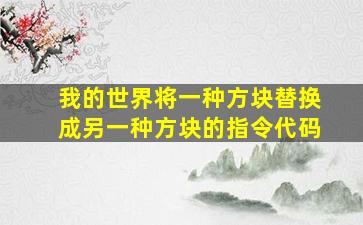 我的世界将一种方块替换成另一种方块的指令代码